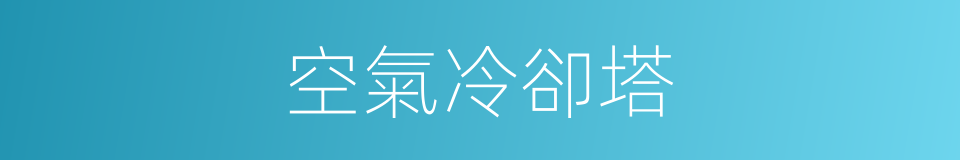 空氣冷卻塔